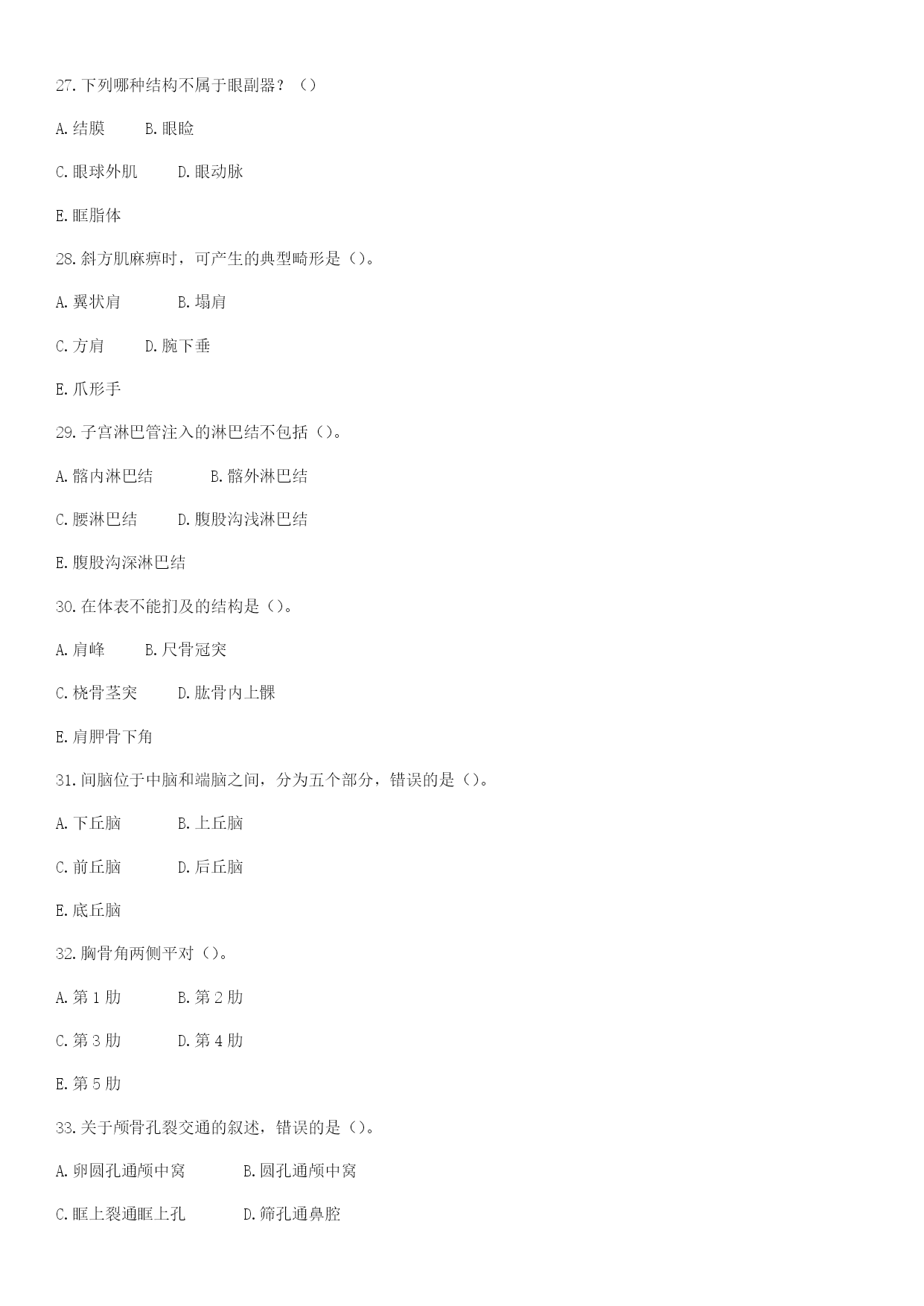 27. 下列哪种结构不属于眼副器？（）

A. 结膜　　B. 眼睑

C. 眼球外肌　　D. 眼动脉

E. 眶脂体

28. 斜方肌麻痹时，可产生的典型畸形是（）。

A. 翼状肩　　B. 塌肩

C. 方肩　　D. 腕下垂

E. 爪形手

29. 子宫淋巴管注入的淋巴结不包括（）。

A. 髂内淋巴结　　B. 髂外淋巴结

C. 腰淋巴结　　D. 腹股沟浅淋巴结

E. 腹股沟深淋巴结

30. 在体表不能扪及的结构是（）。

A. 肩峰　　B. 尺骨冠突

C. 桡骨茎突　　D. 肱骨内上髁

E. 肩胛骨下角

31. 间脑位于中脑和端脑之间，分为五个部分，错误的是（）。

A. 下丘脑　　B. 上丘脑

C. 前丘脑　　D. 后丘脑

E. 底丘脑

32. 胸骨角两侧平对（）。

A. 第 1 肋　　B. 第 2 肋

C. 第 3 肋　　D. 第 4 肋

E. 第 5 肋

33. 关于颅骨孔裂交通的叙述，错误的是（）。

A. 卵圆孔通颅中窝　　B. 圆孔通颅中窝

C. 眶上裂通眶上孔　　D. 筛孔通鼻腔